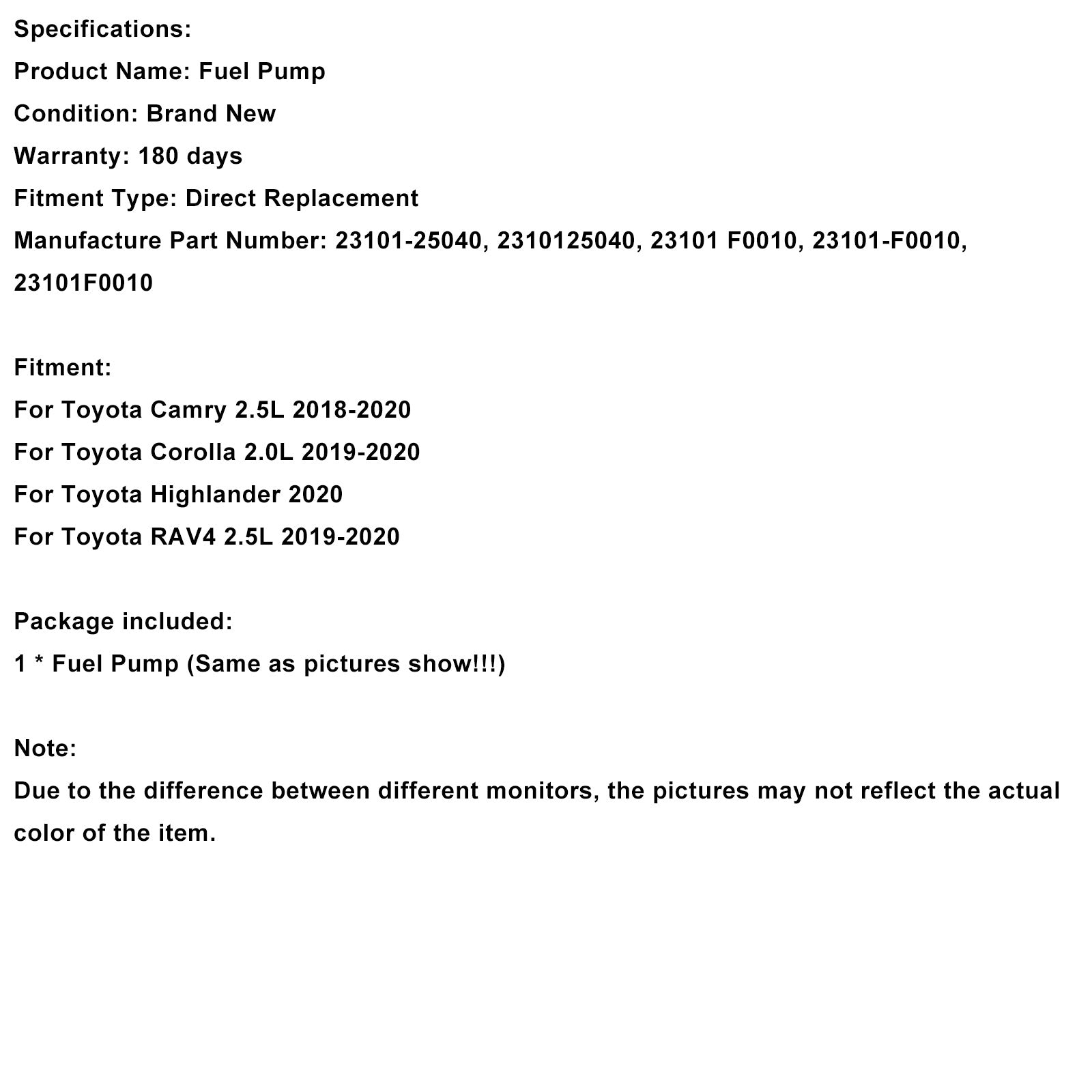 Specifications:
Product Name: Fuel Pump
Condition: Brand New
Warranty: 180 days
Fitment Type: Direct Replacement
Manufacture Part Number: 23101-25040, 2310125040, 23101 F0010, 23101-F0010, 23101F0010

Fitment:
For Toyota Camry 2.5L 2018-2020
For Toyota Corolla 2.0L 2019-2020
For Toyota Highlander 2020
For Toyota RAV4 2.5L 2019-2020

Package included:
1 * Fuel Pump (Same as pictures show!!!)

Note:
Due to the difference between different monitors, the pictures may not reflect the actual color of the item.